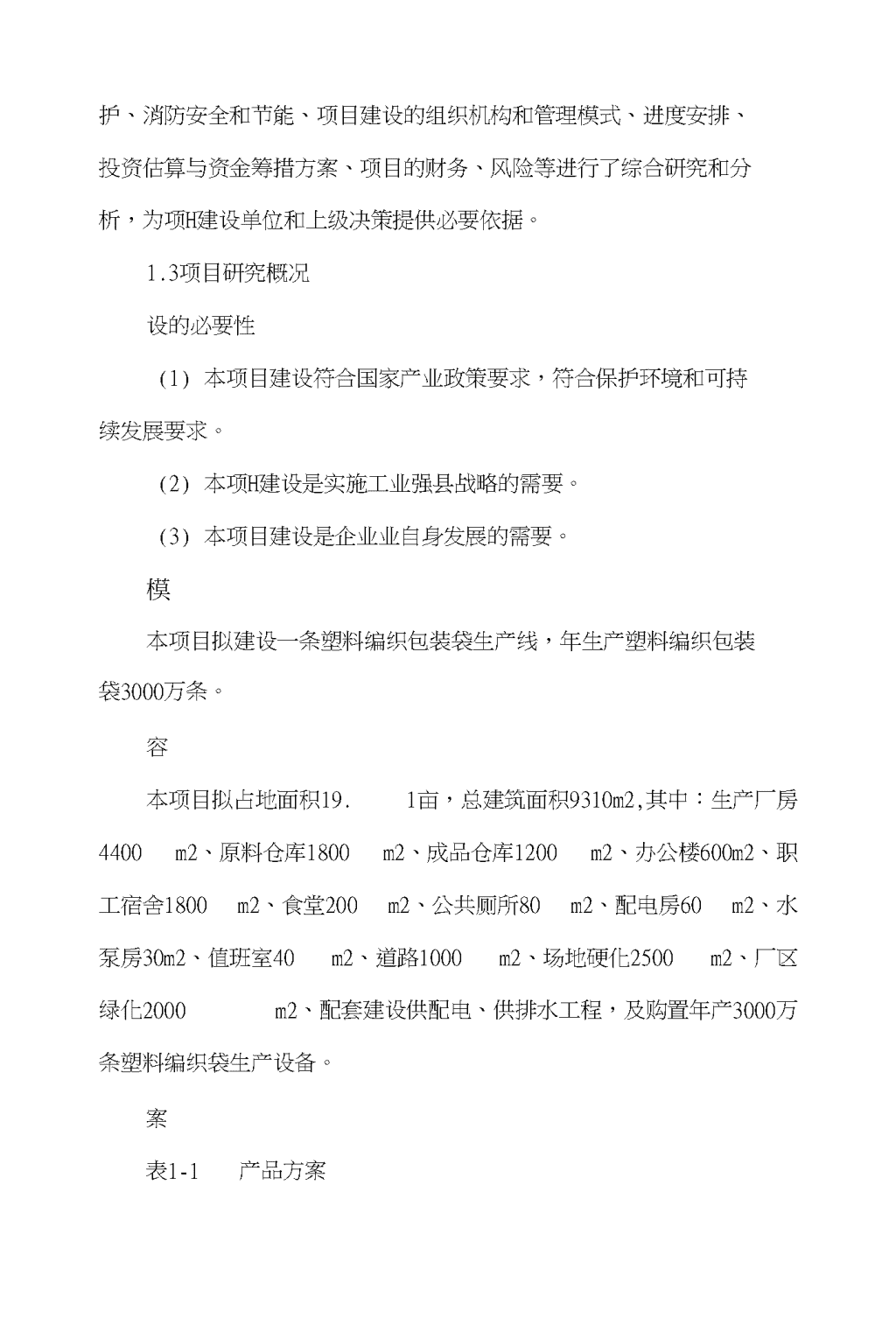 护、消防安全和节能、项目建设的组织机构和管理模式、进度安排、投资估算与资金筹措方案、项目的财务、风险等进行了综合研究和分析，为项H建设单位和上级决策提供必要依据。

1.3项目研究概况

设的必要性

（1）本项目建设符合国家产业政策要求，符合保护环境和可持续发展要求。

（2）本项H建设是实施工业强县战略的需要。

（3）本项目建设是企业业自身发展的需要。

模

本项目拟建设一条塑料编织包装袋生产线，年生产塑料编织包装袋3000万条。

容

本项目拟占地面积19. 1亩，总建筑面积9310m2,其中：生产厂房4400 m2、原料仓库1800 m2、成品仓库1200 m2、办公楼600m2、职工宿舍1800 m2、食堂200 m2、公共厕所80 m2、配电房60 m2、水泵房30m2、值班室40 m2、道路1000 m2、场地硬化2500 m2、厂区绿化2000 m2、配套建设供配电、供排水工程，及购置年产3000万条塑料编织袋生产设备。

案

表1-1 产品方案